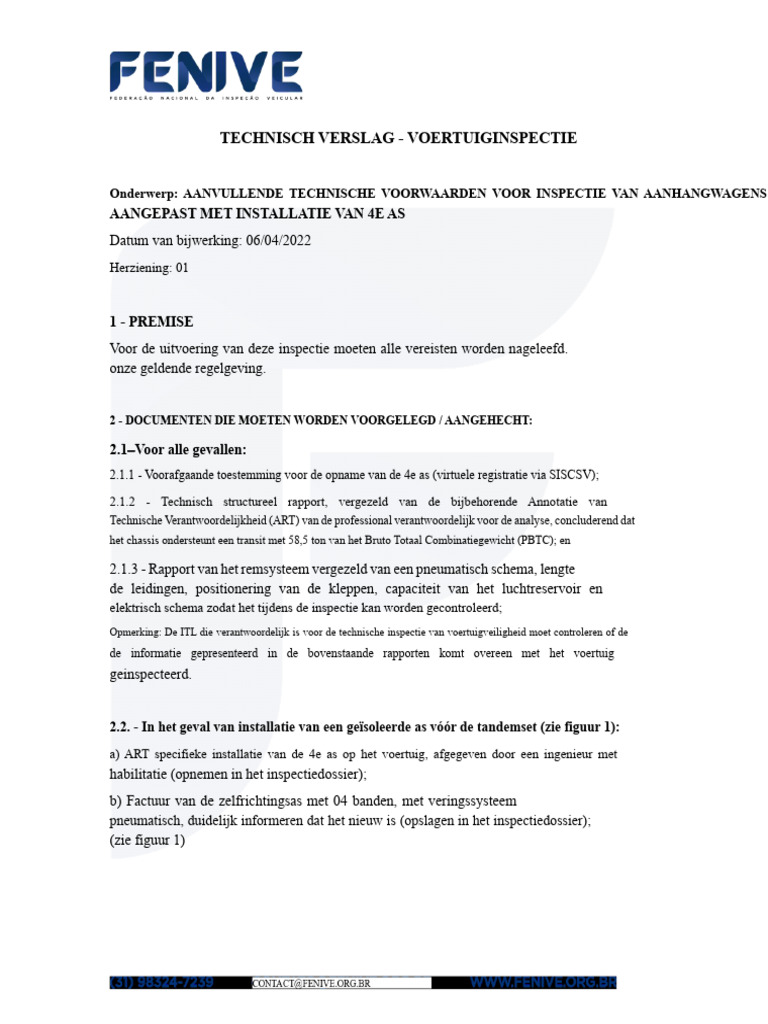 FENIVE
FEDERAÇÃO NACIONAL DA INSPEÇÃO VEICULAR

TECHNISCH VERSLAG - VOERTUIGINSPECTIE

Onderwerp: AANVULLENDE TECHNISCHE VOORWAARDEN VOOR INSPECTIE VAN AANHANGWAGENS AANGEPAST MET INSTALLATIE VAN 4E AS

Datum van bijwerking: 06/04/2022

Herziening: 01

1 - PREMISE

Voor de uitvoering van deze inspectie moeten alle vereisten worden nageleefd. onze geldende regelgeving.

2 - DOCUMENTEN DIE MOETEN WORDEN VOORGELEGD / AANGEHECHT:

2.1–Voor alle gevallen:

2.1.1 - Voorafgaande toestemming voor de opname van de 4e as (virtuele registratie via SISCSV);

2.1.2 - Technisch structureel rapport, vergezeld van de bijbehorende Annotatie van Technische Verantwoordelijkheid (ART) van de professional verantwoordelijk voor de analyse, concluderend dat het chassis ondersteunt een transit met 58,5 ton van het Bruto Totaal Combinatiegewicht (PBTC); en

2.1.3 - Rapport van het remsysteem vergezeld van een pneumatisch schema, lengte de leidingen, positionering van de kleppen, capaciteit van het luchtreservoir en elektrisch schema zodat het tijdens de inspectie kan worden gecontroleerd;

Opmerking: De ITL die verantwoordelijk is voor de technische inspectie van voertuigveiligheid moet controleren of de de informatie gepresenteerd in de bovenstaande rapporten komt overeen met het voertuig geinspecteerd.

2.2. - In het geval van installatie van een geïsoleerde as vóór de tandemset (zie figuur 1):

a) ART specifieke installatie van de 4e as op het voertuig, afgegeven door een ingenieur met habilitatie (opnemen in het inspectiedossier);

b) Factuur van de zelfrichtingsas met 04 banden, met veringssysteem pneumatisch, duidelijk informeren dat het nieuw is (opslagen in het inspectiedossier); (zie figuur 1)

(31) 98324-7239 CONTACT@FENIVE.ORG.BR WWW.FENIVE.ORG.BR